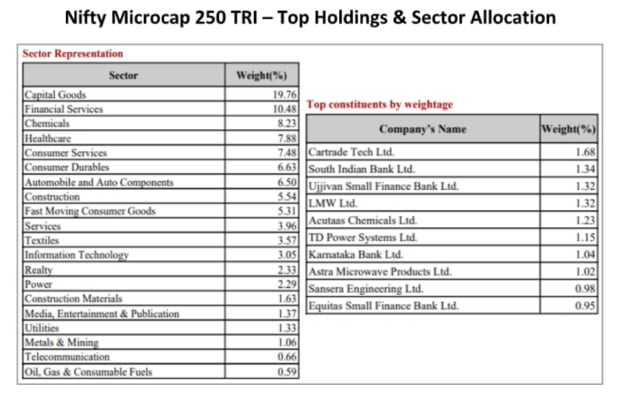 Nifty Microcap 250 TRI – Top Holdings & Sector Allocation

Sector Representation

| Sector | Weight(%) |
|---|---|
| Capital Goods | 19.76 |
| Financial Services | 10.48 |
| Chemicals | 8.23 |
| Healthcare | 7.88 |
| Consumer Services | 7.48 |
| Consumer Durables | 6.63 |
| Automobile and Auto Components | 6.50 |
| Construction | 5.54 |
| Fast Moving Consumer Goods | 5.31 |
| Services | 3.96 |
| Textiles | 3.57 |
| Information Technology | 3.05 |
| Realty | 2.33 |
| Power | 2.29 |
| Construction Materials | 1.63 |
| Media, Entertainment & Publication | 1.37 |
| Utilities | 1.33 |
| Metals & Mining | 1.06 |
| Telecommunication | 0.66 |
| Oil, Gas & Consumable Fuels | 0.59 |

Top constituents by weightage

| Company's Name | Weight(%) |
|---|---|
| Cartrade Tech Ltd. | 1.68 |
| South Indian Bank Ltd. | 1.34 |
| Ujjivan Small Finance Bank Ltd. | 1.32 |
| LMW Ltd. | 1.32 |
| Acutaas Chemicals Ltd. | 1.23 |
| TD Power Systems Ltd. | 1.15 |
| Karnataka Bank Ltd. | 1.04 |
| Astra Microwave Products Ltd. | 1.02 |
| Sansera Engineering Ltd. | 0.98 |
| Equitas Small Finance Bank Ltd. | 0.95 |